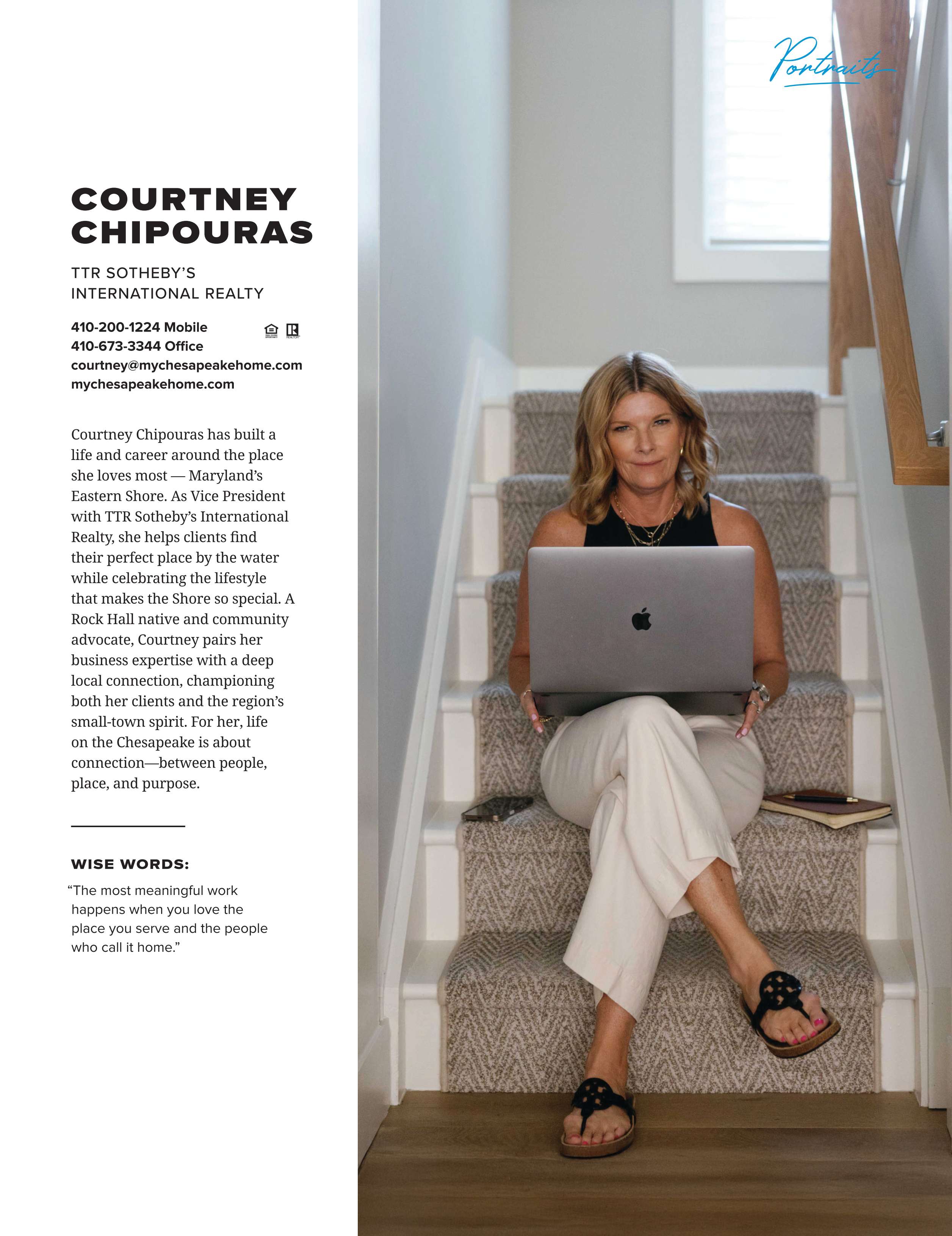 Portraits

COURTNEY CHIPOURAS

TTR SOTHEBY'S INTERNATIONAL REALTY

410-200-1224 Mobile
410-673-3344 Office
courtney@mychesapeakehome.com
mychesapeakehome.com

Courtney Chipouras has built a life and career around the place she loves most — Maryland's Eastern Shore. As Vice President with TTR Sotheby's International Realty, she helps clients find their perfect place by the water while celebrating the lifestyle that makes the Shore so special. A Rock Hall native and community advocate, Courtney pairs her business expertise with a deep local connection, championing both her clients and the region's small-town spirit. For her, life on the Chesapeake is about connection—between people, place, and purpose.

WISE WORDS:

"The most meaningful work happens when you love the place you serve and the people who call it home."